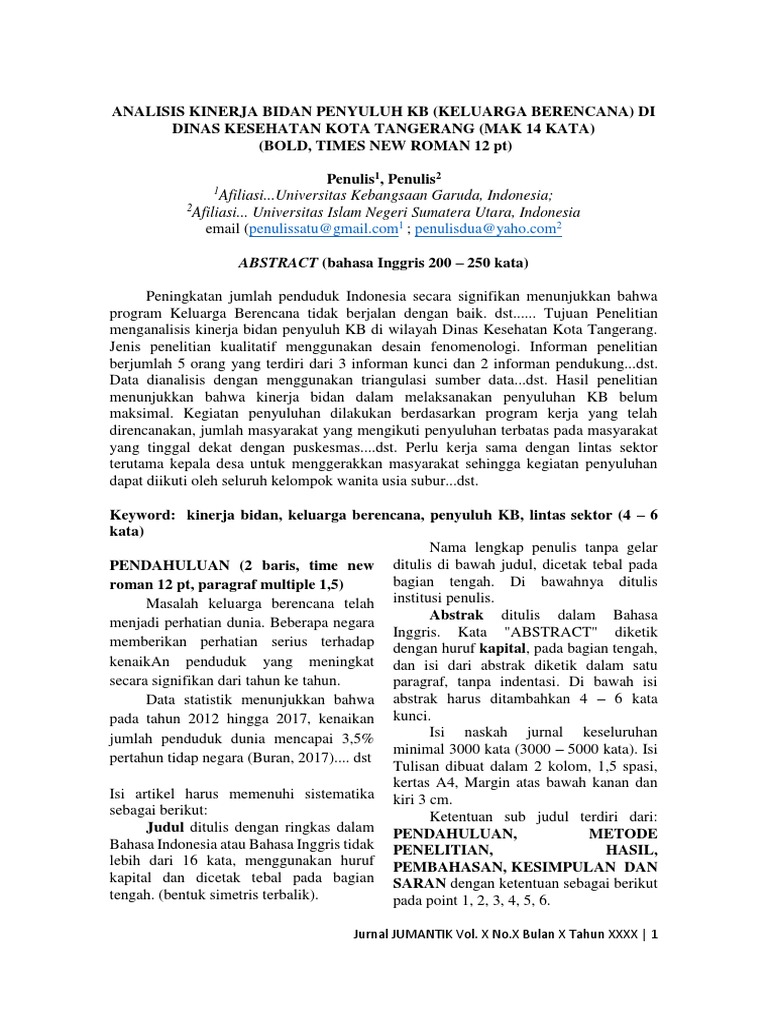 ANALISIS KINERJA BIDAN PENYULUH KB (KELUARGA BERENCANA) DI DINAS KESEHATAN KOTA TANGERANG (MAK 14 KATA)
(BOLD, TIMES NEW ROMAN 12 pt)

Penulis$^1$, Penulis$^2$
$^1$Afiliasi...Universitas Kebangsaan Garuda, Indonesia;
$^2$Afiliasi... Universitas Islam Negeri Sumatera Utara, Indonesia
email (penulissatu@gmail.com$^1$ ; penulisdua@yaho.com$^2$

ABSTRACT (bahasa Inggris 200 – 250 kata)

Peningkatan jumlah penduduk Indonesia secara signifikan menunjukkan bahwa program Keluarga Berencana tidak berjalan dengan baik. dst...... Tujuan Penelitian menganalisis kinerja bidan penyuluh KB di wilayah Dinas Kesehatan Kota Tangerang. Jenis penelitian kualitatif menggunakan desain fenomenologi. Informan penelitian berjumlah 5 orang yang terdiri dari 3 informan kunci dan 2 informan pendukung...dst. Data dianalisis dengan menggunakan triangulasi sumber data...dst. Hasil penelitian menunjukkan bahwa kinerja bidan dalam melaksanakan penyuluhan KB belum maksimal. Kegiatan penyuluhan dilakukan berdasarkan program kerja yang telah direncanakan, jumlah masyarakat yang mengikuti penyuluhan terbatas pada masyarakat yang tinggal dekat dengan puskesmas....dst. Perlu kerja sama dengan lintas sektor terutama kepala desa untuk menggerakkan masyarakat sehingga kegiatan penyuluhan dapat diikuti oleh seluruh kelompok wanita usia subur...dst.

Keyword: kinerja bidan, keluarga berencana, penyuluh KB, lintas sektor (4 – 6 kata)

PENDAHULUAN (2 baris, time new roman 12 pt, paragraf multiple 1,5)

Masalah keluarga berencana telah menjadi perhatian dunia. Beberapa negara memberikan perhatian serius terhadap kenaikAn penduduk yang meningkat secara signifikan dari tahun ke tahun.

Data statistik menunjukkan bahwa pada tahun 2012 hingga 2017, kenaikan jumlah penduduk dunia mencapai 3,5% pertahun tidap negara (Buran, 2017).... dst

Isi artikel harus memenuhi sistematika sebagai berikut:

Judul ditulis dengan ringkas dalam Bahasa Indonesia atau Bahasa Inggris tidak lebih dari 16 kata, menggunakan huruf kapital dan dicetak tebal pada bagian tengah. (bentuk simetris terbalik).

Nama lengkap penulis tanpa gelar ditulis di bawah judul, dicetak tebal pada bagian tengah. Di bawahnya ditulis institusi penulis.

Abstrak ditulis dalam Bahasa Inggris. Kata "ABSTRACT" diketik dengan huruf kapital, pada bagian tengah, dan isi dari abstrak diketik dalam satu paragraf, tanpa indentasi. Di bawah isi abstrak harus ditambahkan 4 – 6 kata kunci.

Isi naskah jurnal keseluruhan minimal 3000 kata (3000 – 5000 kata). Isi Tulisan dibuat dalam 2 kolom, 1,5 spasi, kertas A4, Margin atas bawah kanan dan kiri 3 cm.

Ketentuan sub judul terdiri dari: PENDAHULUAN, METODE PENELITIAN, HASIL, PEMBAHASAN, KESIMPULAN DAN SARAN dengan ketentuan sebagai berikut pada point 1, 2, 3, 4, 5, 6.

Jurnal JUMANTIK Vol. X No.X Bulan X Tahun XXXX | 1